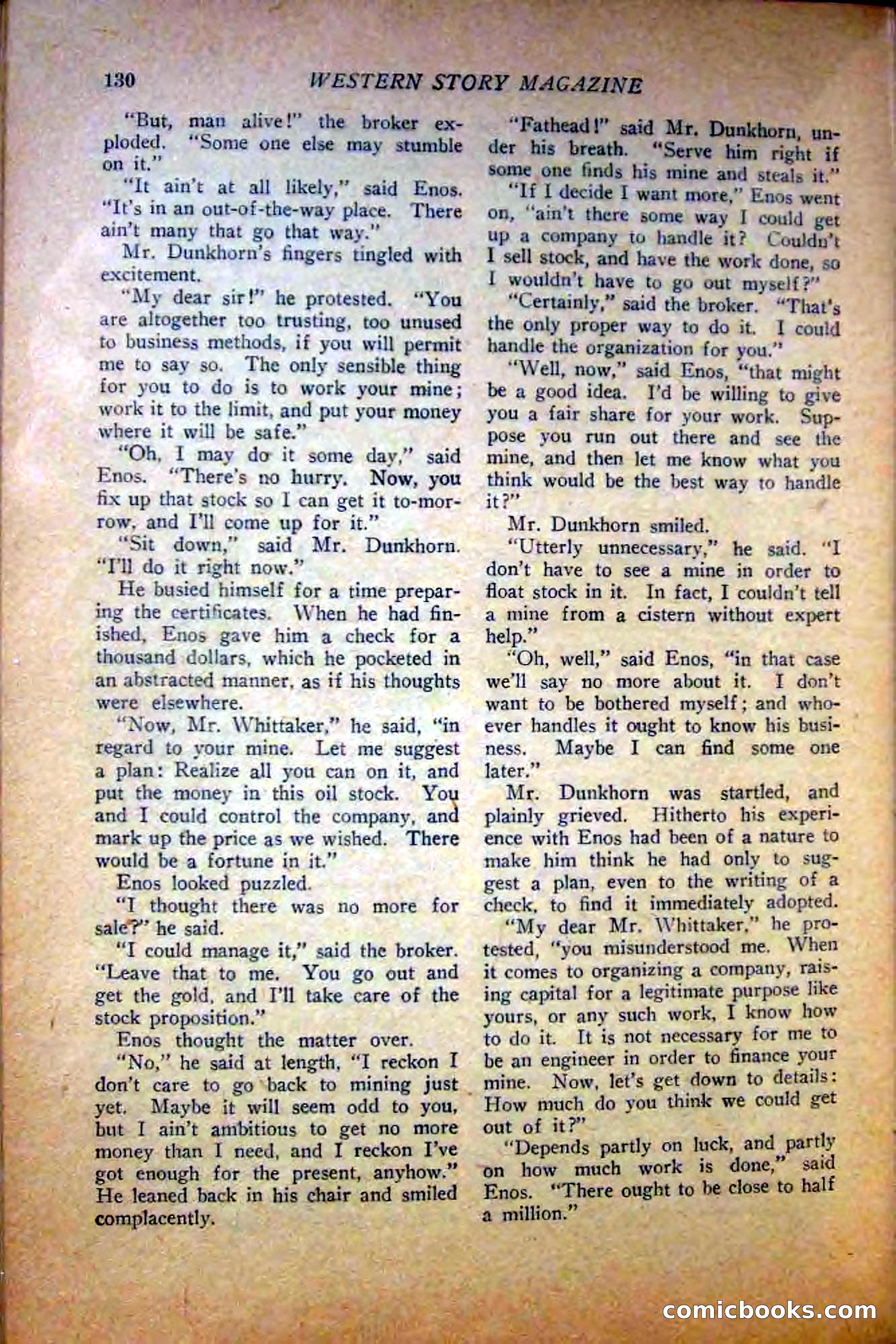 130 WESTERN STORY MAGAZINE

"But, man alive!" the broker exploded. "Some one else may stumble on it."

"It ain't at all likely," said Enos. "It's in an out-of-the-way place. There ain't many that go that way."

Mr. Dunkhorn's fingers tingled with excitement.

"My dear sir!" he protested. "You are altogether too trusting, too unused to business methods, if you will permit me to say so. The only sensible thing for you to do is to work your mine; work it to the limit, and put your money where it will be safe."

"Oh, I may do it some day," said Enos. "There's no hurry. Now, you fix up that stock so I can get it to-morrow, and I'll come up for it."

"Sit down," said Mr. Dunkhorn. "I'll do it right now."

He busied himself for a time preparing the certificates. When he had finished, Enos gave him a check for a thousand dollars, which he pocketed in an abstracted manner, as if his thoughts were elsewhere.

"Now, Mr. Whittaker," he said, "in regard to your mine. Let me suggest a plan: Realize all you can on it, and put the money in this oil stock. You and I could control the company, and mark up the price as we wished. There would be a fortune in it."

Enos looked puzzled.

"I thought there was no more for sale?" he said.

"I could manage it," said the broker. "Leave that to me. You go out and get the gold, and I'll take care of the stock proposition."

Enos thought the matter over.

"No," he said at length, "I reckon I don't care to go back to mining just yet. Maybe it will seem odd to you, but I ain't ambitious to get no more money than I need, and I reckon I've got enough for the present, anyhow." He leaned back in his chair and smiled complacently.

"Fathead!" said Mr. Dunkhorn, under his breath. "Serve him right if some one finds his mine and steals it."

"If I decide I want more," Enos went on, "ain't there some way I could get up a company to handle it? Couldn't I sell stock, and have the work done, so I wouldn't have to go out myself?"

"Certainly," said the broker. "That's the only proper way to do it. I could handle the organization for you."

"Well, now," said Enos, "that might be a good idea. I'd be willing to give you a fair share for your work. Suppose you run out there and see the mine, and then let me know what you think would be the best way to handle it?"

Mr. Dunkhorn smiled.

"Utterly unnecessary," he said. "I don't have to see a mine in order to float stock in it. In fact, I couldn't tell a mine from a cistern without expert help."

"Oh, well," said Enos, "in that case we'll say no more about it. I don't want to be bothered myself; and whoever handles it ought to know his business. Maybe I can find some one later."

Mr. Dunkhorn was startled, and plainly grieved. Hitherto his experience with Enos had been of a nature to make him think he had only to suggest a plan, even to the writing of a check, to find it immediately adopted.

"My dear Mr. Whittaker," he protested, "you misunderstood me. When it comes to organizing a company, raising capital for a legitimate purpose like yours, or any such work, I know how to do it. It is not necessary for me to be an engineer in order to finance your mine. Now, let's get down to details: How much do you think we could get out of it?"

"Depends partly on luck, and partly on how much work is done," said Enos. "There ought to be close to half a million."

comicbooks.com